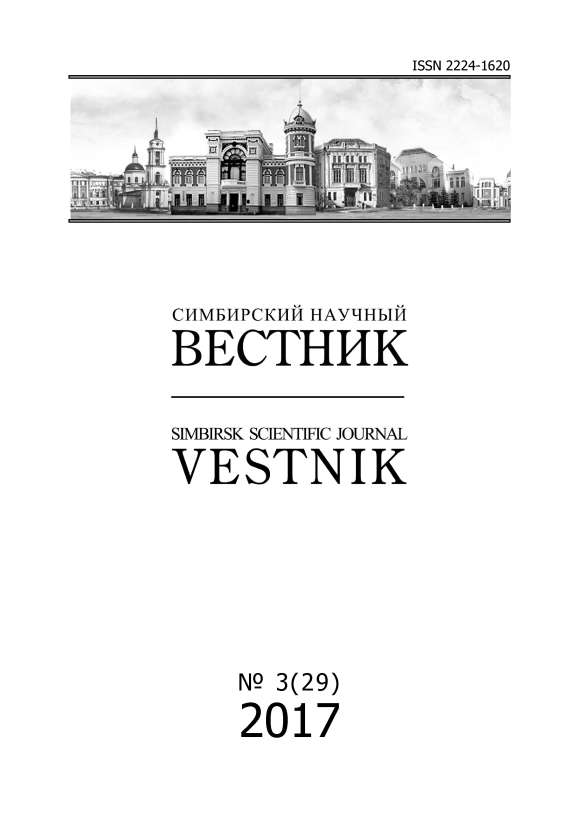 ISSN 2224-1620

СИМБИРСКИЙ НАУЧНЫЙ
ВЕСТНИК

SIMBIRSK SCIENTIFIC JOURNAL
VESTNIK

№ 3(29)
2017